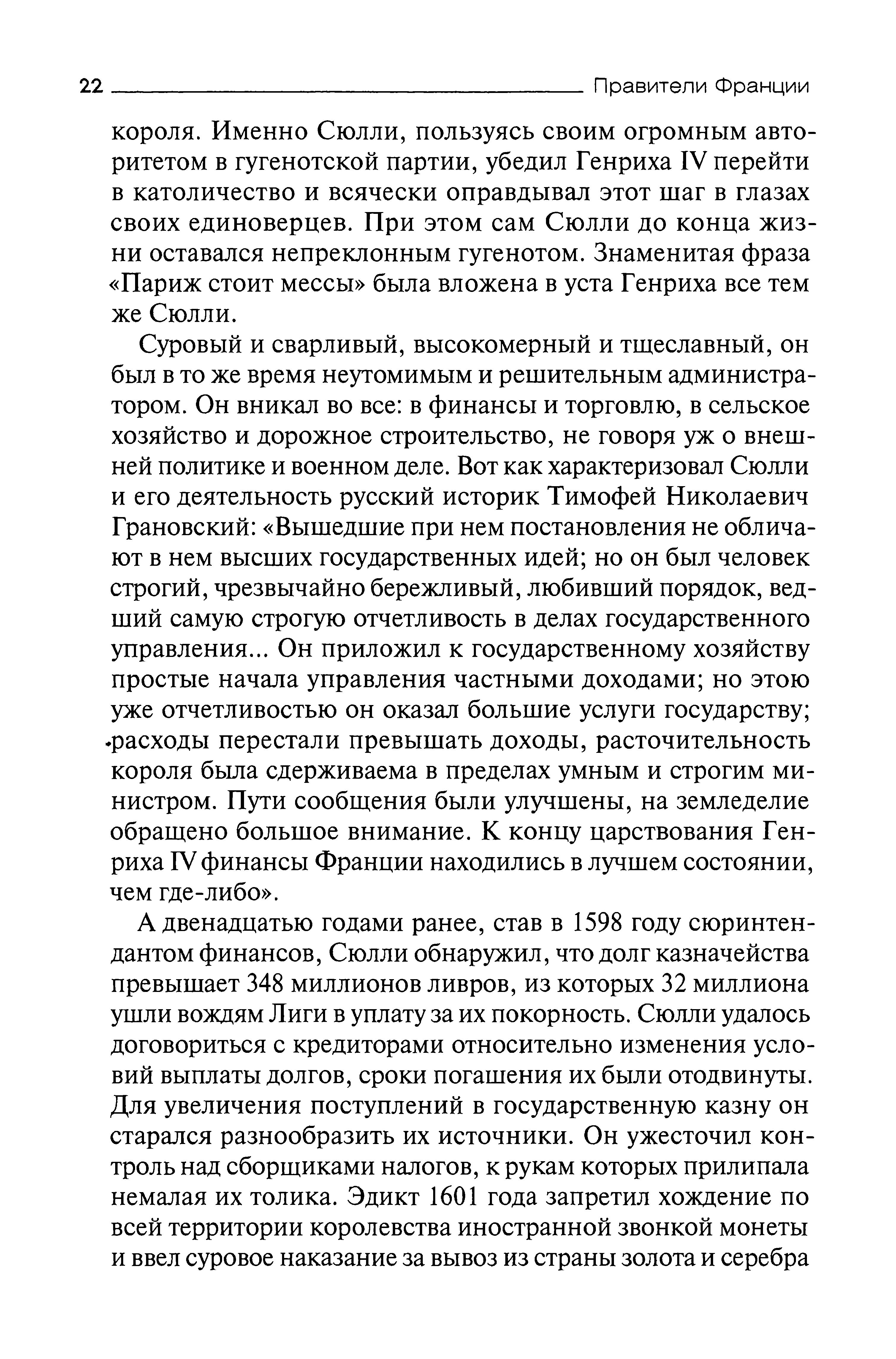 22 Правители Франции

короля. Именно Сюлли, пользуясь своим огромным авторитетом в гугенотской партии, убедил Генриха IV перейти в католичество и всячески оправдывал этот шаг в глазах своих единоверцев. При этом сам Сюлли до конца жизни оставался непреклонным гугенотом. Знаменитая фраза «Париж стоит мессы» была вложена в уста Генриха все тем же Сюлли.

Суровый и сварливый, высокомерный и тщеславный, он был в то же время неутомимым и решительным администратором. Он вникал во все: в финансы и торговлю, в сельское хозяйство и дорожное строительство, не говоря уж о внешней политике и военном деле. Вот как характеризовал Сюлли и его деятельность русский историк Тимофей Николаевич Грановский: «Вышедшие при нем постановления не обличают в нем высших государственных идей; но он был человек строгий, чрезвычайно бережливый, любивший порядок, ведший самую строгую отчетливость в делах государственного управления... Он приложил к государственному хозяйству простые начала управления частными доходами; но этою уже отчетливостью он оказал большие услуги государству; расходы перестали превышать доходы, расточительность короля была сдерживаема в пределах умным и строгим министром. Пути сообщения были улучшены, на земледелие обращено большое внимание. К концу царствования Генриха IV финансы Франции находились в лучшем состоянии, чем где-либо».

А двенадцатью годами ранее, став в 1598 году сюринтендантом финансов, Сюлли обнаружил, что долг казначейства превышает 348 миллионов ливров, из которых 32 миллиона ушли вождям Лиги в уплату за их покорность. Сюлли удалось договориться с кредиторами относительно изменения условий выплаты долгов, сроки погашения их были отодвинуты. Для увеличения поступлений в государственную казну он старался разнообразить их источники. Он ужесточил контроль над сборщиками налогов, к рукам которых прилипала немалая их толика. Эдикт 1601 года запретил хождение по всей территории королевства иностранной звонкой монеты и ввел суровое наказание за вывоз из страны золота и серебра